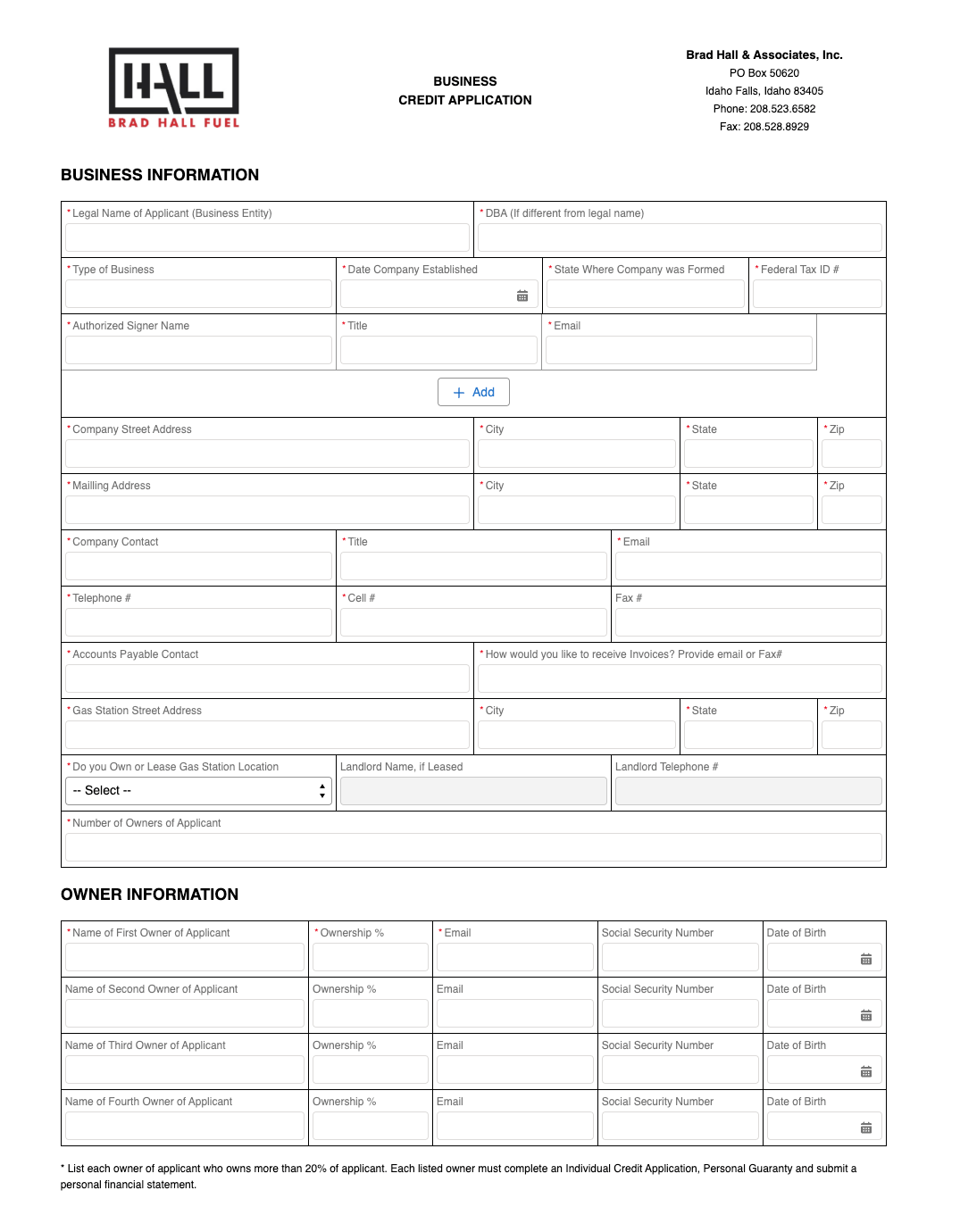 HALL
BRAD HALL FUEL

BUSINESS
CREDIT APPLICATION

Brad Hall & Associates, Inc.
PO Box 50620
Idaho Falls, Idaho 83405
Phone: 208.523.6582
Fax: 208.528.8929

BUSINESS INFORMATION

* Legal Name of Applicant (Business Entity)
* DBA (If different from legal name)
* Type of Business
* Date Company Established
* State Where Company was Formed
* Federal Tax ID #
* Authorized Signer Name
* Title
* Email
+ Add
* Company Street Address
* City
* State
* Zip
* Mailling Address
* City
* State
* Zip
* Company Contact
* Title
* Email
* Telephone #
* Cell #
Fax #
* Accounts Payable Contact
* How would you like to receive Invoices? Provide email or Fax#
* Gas Station Street Address
* City
* State
* Zip
* Do you Own or Lease Gas Station Location
-- Select --
Landlord Name, if Leased
Landlord Telephone #
* Number of Owners of Applicant

OWNER INFORMATION

| * Name of First Owner of Applicant | * Ownership % | * Email | Social Security Number | Date of Birth |
|---|---|---|---|---|
| Name of Second Owner of Applicant | Ownership % | Email | Social Security Number | Date of Birth |
| Name of Third Owner of Applicant | Ownership % | Email | Social Security Number | Date of Birth |
| Name of Fourth Owner of Applicant | Ownership % | Email | Social Security Number | Date of Birth |

* List each owner of applicant who owns more than 20% of applicant. Each listed owner must complete an Individual Credit Application, Personal Guaranty and submit a personal financial statement.